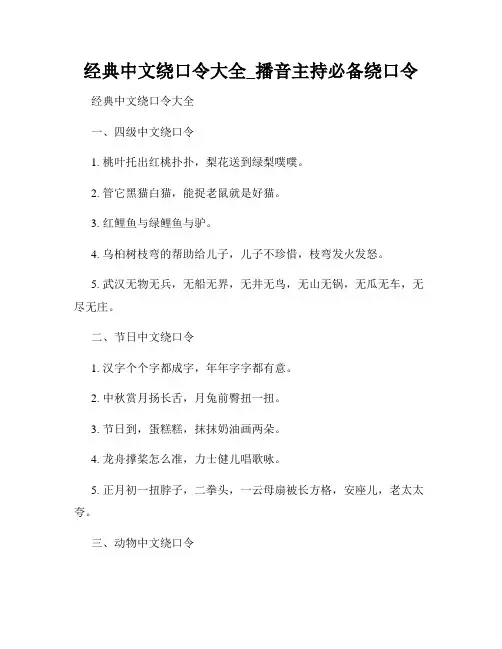 经典中文绕口令大全_播音主持必备绕口令

经典中文绕口令大全

一、四级中文绕口令

1. 桃叶托出红桃扑扑，梨花送到绿梨噗噗。

2. 管它黑猫白猫，能捉老鼠就是好猫。

3. 红鲤鱼与绿鲤鱼与驴。

4. 乌桕树枝弯的帮助给儿子，儿子不珍惜，枝弯发火发怒。

5. 武汉无物无兵，无船无界，无井无鸟，无山无锅，无瓜无车，无尽无庄。

二、节日中文绕口令

1. 汉字个个字都成字，年年字字都有意。

2. 中秋赏月扬长舌，月兔前臀扭一扭。

3. 节日到，蛋糕糕，抹抹奶油画两朵。

4. 龙舟撑桨怎么准，力士健儿唱歌咏。

5. 正月初一扭脖子，二拳头，一云母扇被长方格，安座儿，老太太夸。

三、动物中文绕口令